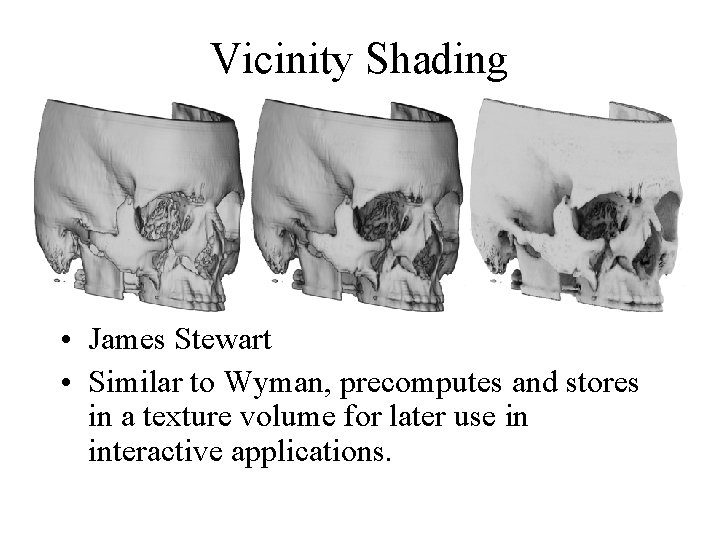 Vicinity Shading

• James Stewart
• Similar to Wyman, precomputes and stores in a texture volume for later use in interactive applications.